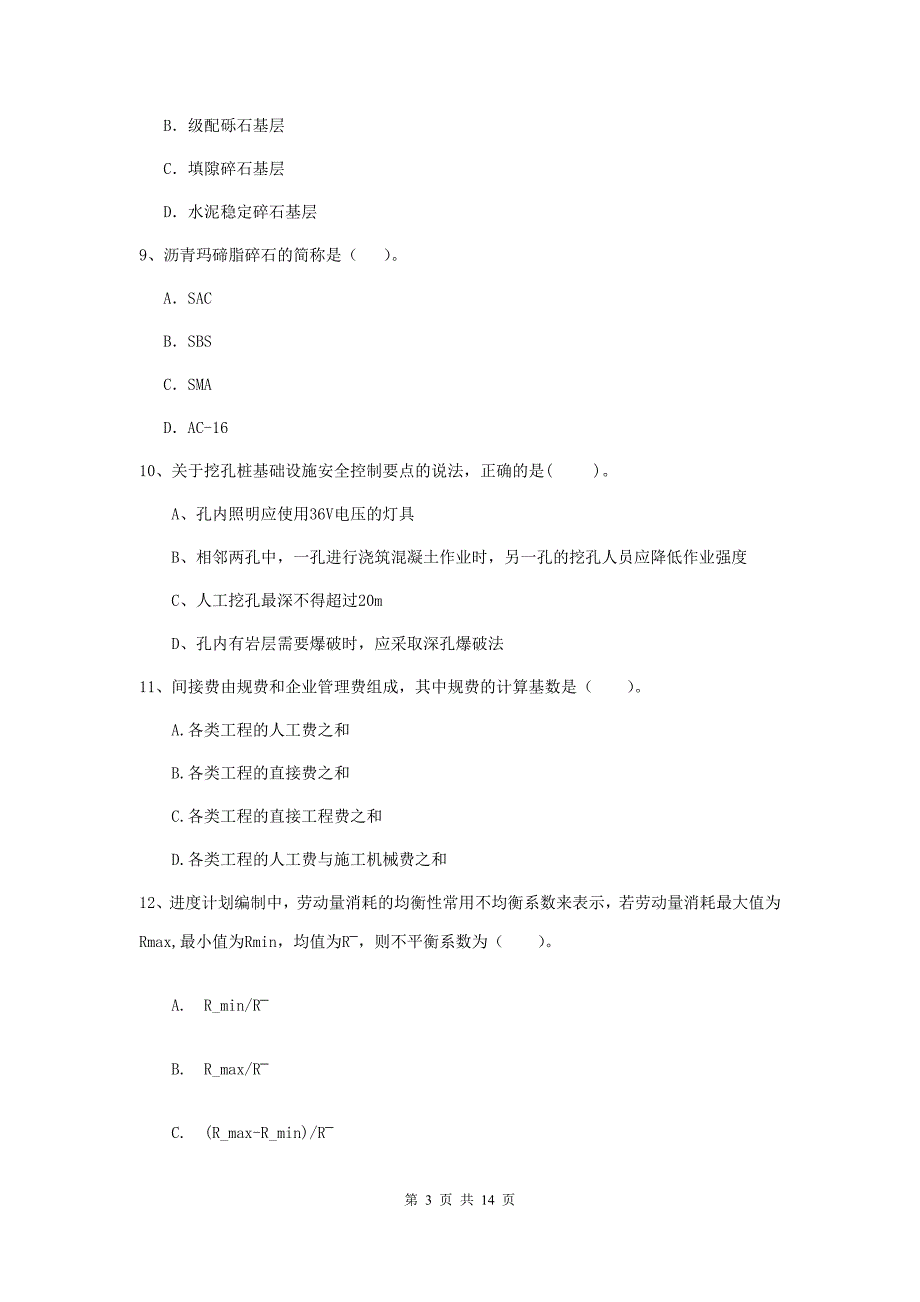 B. 级配砾石基层

C. 填隙碎石基层

D. 水泥稳定碎石基层

9、沥青玛碲脂碎石的简称是（　）。

A. SAC

B. SBS

C. SMA

D. AC-16

10、关于挖孔桩基础设施安全控制要点的说法，正确的是(　　)。

A、孔内照明应使用36V电压的灯具

B、相邻两孔中，一孔进行浇筑混凝土作业时，另一孔的挖孔人员应降低作业强度

C、人工挖孔最深不得超过20m

D、孔内有岩层需要爆破时，应采取深孔爆破法

11、间接费由规费和企业管理费组成，其中规费的计算基数是（　　）。

A.各类工程的人工费之和

B.各类工程的直接费之和

C.各类工程的直接工程费之和

D.各类工程的人工费与施工机械费之和

12、进度计划编制中，劳动量消耗的均衡性常用不均衡系数来表示，若劳动量消耗最大值为Rmax,最小值为Rmin，均值为R¯，则不平衡系数为（　　）。

A.　R_min/R¯

B.　R_max/R¯

C.　(R_max-R_min)/R¯

第 3 页 共 14 页